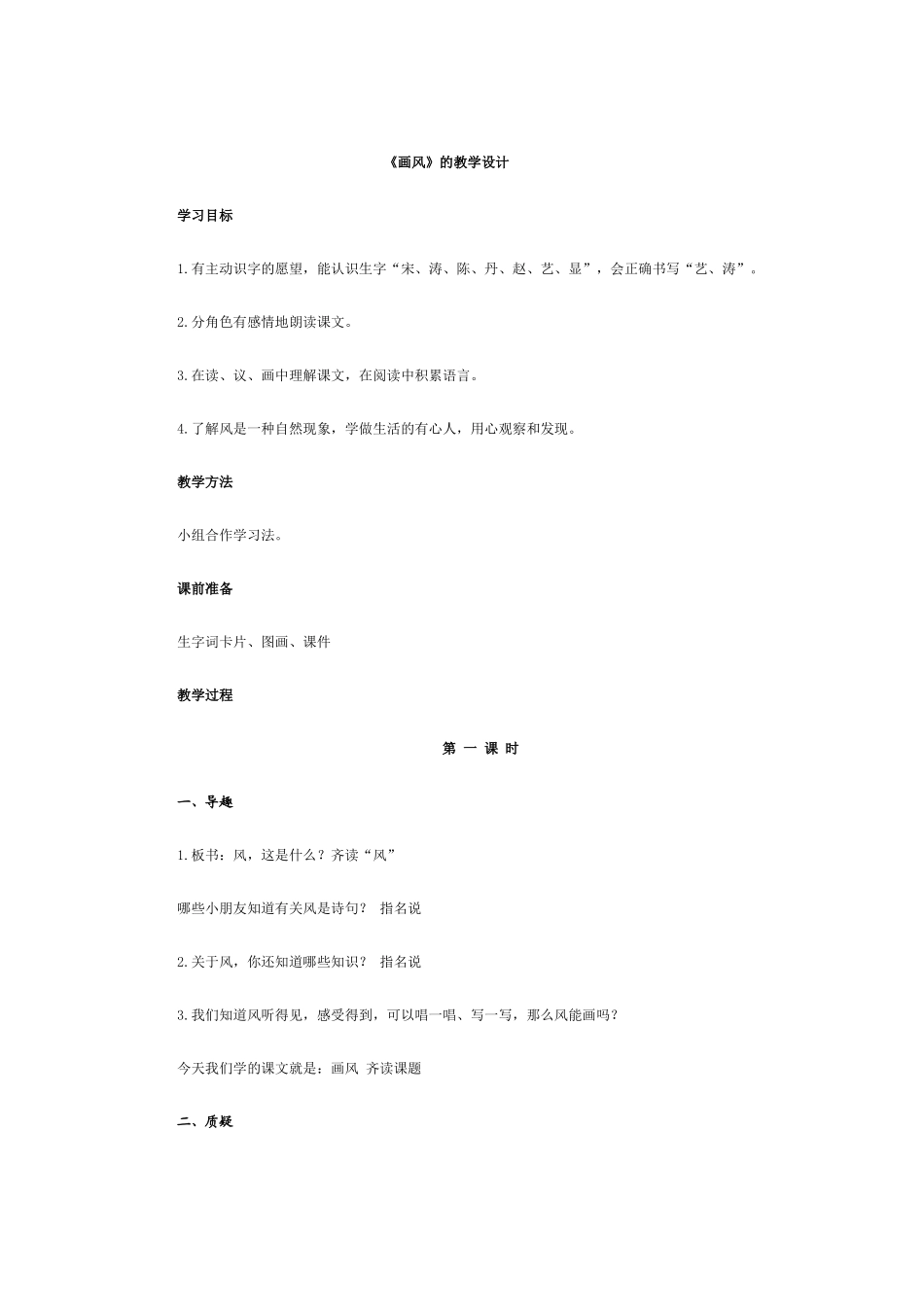 《画风》的教学设计

学习目标

1.有主动识字的愿望，能认识生字“宋、涛、陈、丹、赵、艺、显”，会正确书写“艺、涛”。

2.分角色有感情地朗读课文。

3.在读、议、画中理解课文，在阅读中积累语言。

4.了解风是一种自然现象，学做生活的有心人，用心观察和发现。

教学方法

小组合作学习法。

课前准备

生字词卡片、图画、课件

教学过程

第 一 课 时

一、导趣

1.板书：风，这是什么？齐读“风”

哪些小朋友知道有关风是诗句？ 指名说

2.关于风，你还知道哪些知识？ 指名说

3.我们知道风听得见，感受得到，可以唱一唱、写一写，那么风能画吗？

今天我们学的课文就是：画风 齐读课题

二、质疑